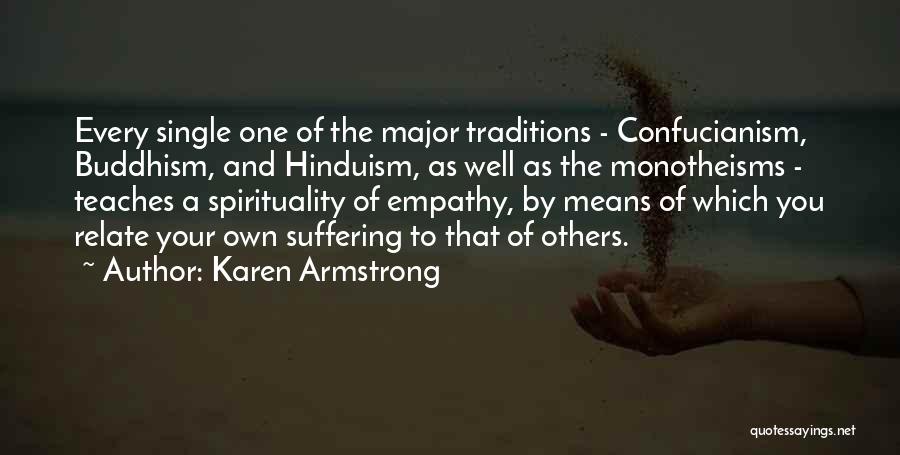 Every single one of the major traditions - Confucianism, Buddhism, and Hinduism, as well as the monotheisms - teaches a spirituality of empathy, by means of which you relate your own suffering to that of others.

~ Author: Karen Armstrong

quotessayings.net